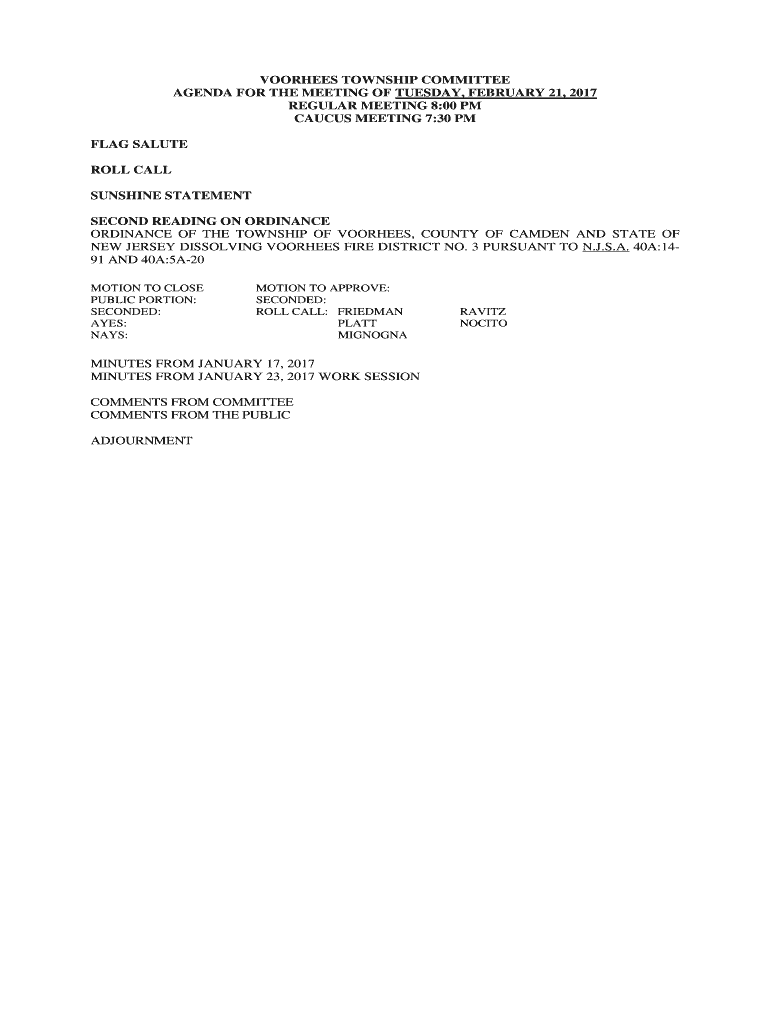 VOORHEES TOWNSHIP COMMITTEE
AGENDA FOR THE MEETING OF TUESDAY, FEBRUARY 21, 2017
REGULAR MEETING 8:00 PM
CAUCUS MEETING 7:30 PM

FLAG SALUTE

ROLL CALL

SUNSHINE STATEMENT

SECOND READING ON ORDINANCE
ORDINANCE OF THE TOWNSHIP OF VOORHEES, COUNTY OF CAMDEN AND STATE OF NEW JERSEY DISSOLVING VOORHEES FIRE DISTRICT NO. 3 PURSUANT TO N.J.S.A. 40A:14-91 AND 40A:5A-20

MOTION TO CLOSE
PUBLIC PORTION:
SECONDED:
AYES:
NAYS:

MOTION TO APPROVE:
SECONDED:
ROLL CALL: FRIEDMAN RAVITZ
PLATT NOCITO
MIGNOGNA

MINUTES FROM JANUARY 17, 2017
MINUTES FROM JANUARY 23, 2017 WORK SESSION

COMMENTS FROM COMMITTEE
COMMENTS FROM THE PUBLIC

ADJOURNMENT